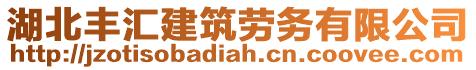 湖北丰汇建筑劳务有限公司
http://jzotisobadiah.cn.coovee.com